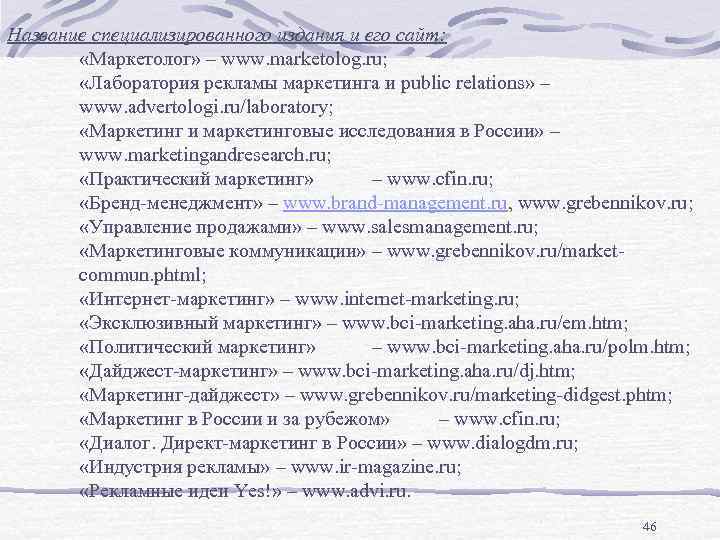 Название специализированного издания и его сайт:

«Маркетолог» – www.marketolog.ru;
«Лаборатория рекламы маркетинга и public relations» – www.advertologi.ru/laboratory;
«Маркетинг и маркетинговые исследования в России» – www.marketingandresearch.ru;
«Практический маркетинг» – www.cfin.ru;
«Бренд-менеджмент» – www.brand-management.ru, www.grebennikov.ru;
«Управление продажами» – www.salesmanagement.ru;
«Маркетинговые коммуникации» – www.grebennikov.ru/market-commun.phtml;
«Интернет-маркетинг» – www.internet-marketing.ru;
«Эксклюзивный маркетинг» – www.bci-marketing.aha.ru/em.htm;
«Политический маркетинг» – www.bci-marketing.aha.ru/polm.htm;
«Дайджест-маркетинг» – www.bci-marketing.aha.ru/dj.htm;
«Маркетинг-дайджест» – www.grebennikov.ru/marketing-didgest.phtm;
«Маркетинг в России и за рубежом» – www.cfin.ru;
«Диалог. Директ-маркетинг в России» – www.dialogdm.ru;
«Индустрия рекламы» – www.ir-magazine.ru;
«Рекламные идеи Yes!» – www.advi.ru.

46